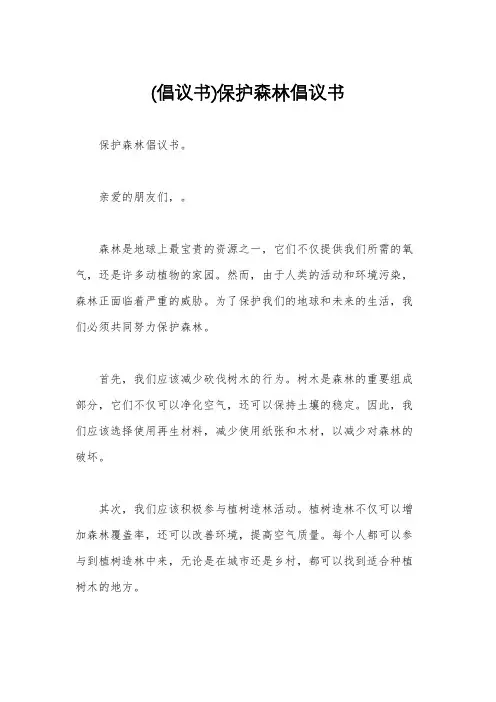 (倡议书)保护森林倡议书

保护森林倡议书。

亲爱的朋友们，。

森林是地球上最宝贵的资源之一，它们不仅提供我们所需的氧气，还是许多动植物的家园。然而，由于人类的活动和环境污染，森林正面临着严重的威胁。为了保护我们的地球和未来的生活，我们必须共同努力保护森林。

首先，我们应该减少砍伐树木的行为。树木是森林的重要组成部分，它们不仅可以净化空气，还可以保持土壤的稳定。因此，我们应该选择使用再生材料，减少使用纸张和木材，以减少对森林的破坏。

其次，我们应该积极参与植树造林活动。植树造林不仅可以增加森林覆盖率，还可以改善环境，提高空气质量。每个人都可以参与到植树造林中来，无论是在城市还是乡村，都可以找到适合种植树木的地方。